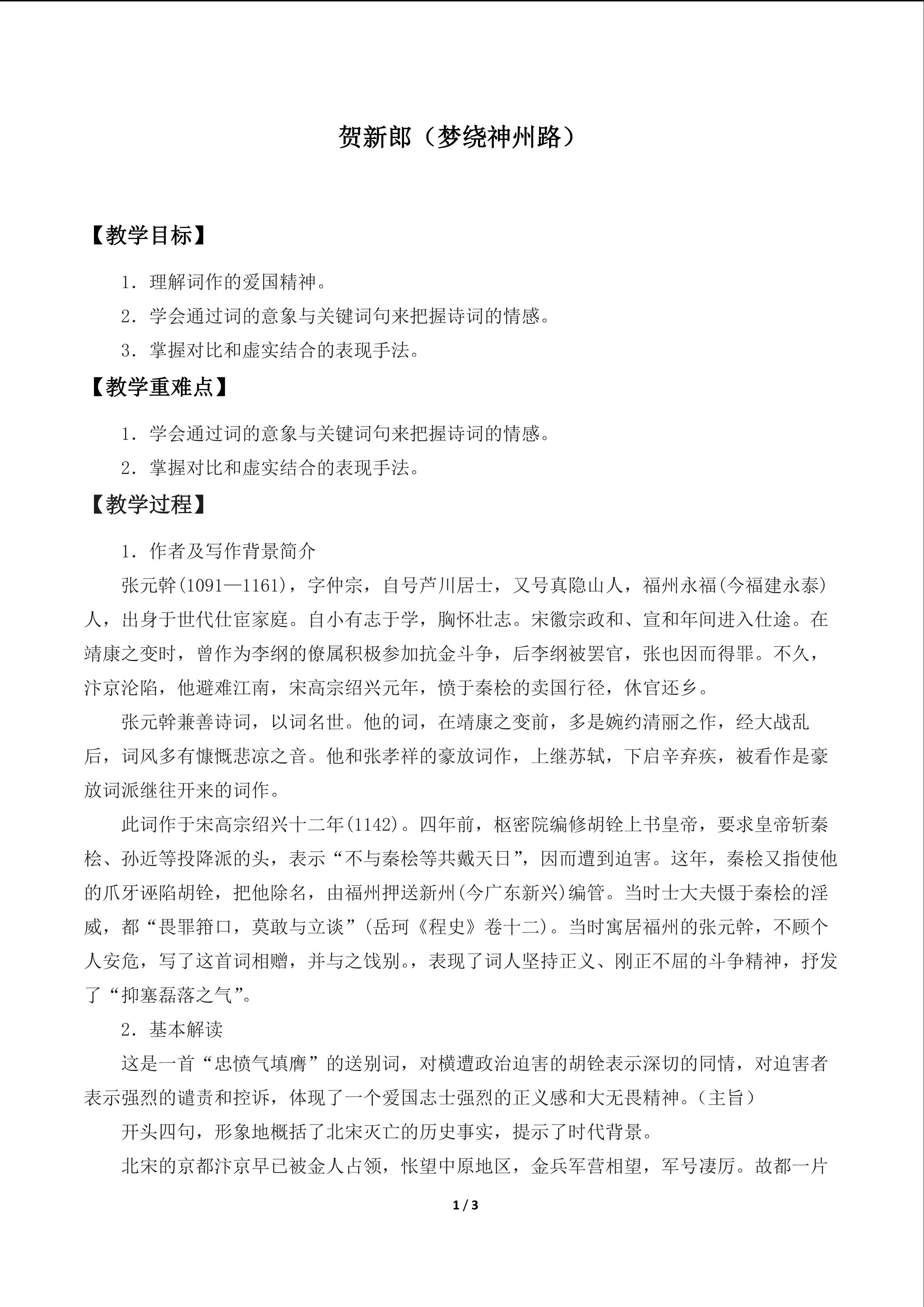 贺新郎（梦绕神州路）

【教学目标】

1．理解词作的爱国精神。

2．学会通过词的意象与关键词句来把握诗词的情感。

3．掌握对比和虚实结合的表现手法。

【教学重难点】

1．学会通过词的意象与关键词句来把握诗词的情感。

2．掌握对比和虚实结合的表现手法。

【教学过程】

1．作者及写作背景简介

张元幹(1091—1161)，字仲宗，自号芦川居士，又号真隐山人，福州永福(今福建永泰)人，出身于世代仕宦家庭。自小有志于学，胸怀壮志。宋徽宗政和、宣和年间进入仕途。在靖康之变时，曾作为李纲的僚属积极参加抗金斗争，后李纲被罢官，张也因而得罪。不久，汴京沦陷，他避难江南，宋高宗绍兴元年，愤于秦桧的卖国行径，休官还乡。

张元幹兼善诗词，以词名世。他的词，在靖康之变前，多是婉约清丽之作，经大战乱后，词风多有慷慨悲凉之音。他和张孝祥的豪放词作，上继苏轼，下启辛弃疾，被看作是豪放词派继往开来的词作。

此词作于宋高宗绍兴十二年(1142)。四年前，枢密院编修胡铨上书皇帝，要求皇帝斩秦桧、孙近等投降派的头，表示“不与秦桧等共戴天日”，因而遭到迫害。这年，秦桧又指使他的爪牙诬陷胡铨，把他除名，由福州押送新州(今广东新兴)编管。当时士大夫慑于秦桧的淫威，都“畏罪箝口，莫敢与立谈”(岳珂《程史》卷十二)。当时寓居福州的张元幹，不顾个人安危，写了这首词相赠，并与之饯别。，表现了词人坚持正义、刚正不屈的斗争精神，抒发了“抑塞磊落之气”。

2．基本解读

这是一首“忠愤气填膺”的送别词，对横遭政治迫害的胡铨表示深切的同情，对迫害者表示强烈的谴责和控诉，体现了一个爱国志士强烈的正义感和大无畏精神。（主旨）

开头四句，形象地概括了北宋灭亡的历史事实，提示了时代背景。

北宋的京都汴京早已被金人占领，怅望中原地区，金兵军营相望，军号凄厉。故都一片

1 / 3